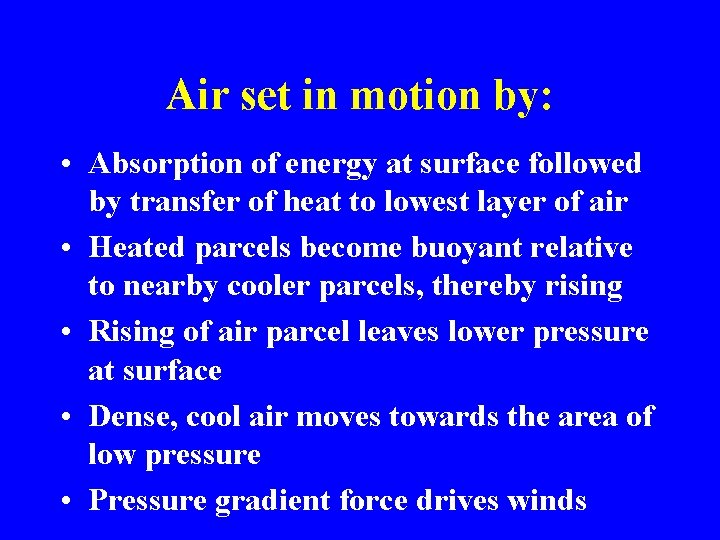 Air set in motion by:

• Absorption of energy at surface followed by transfer of heat to lowest layer of air

• Heated parcels become buoyant relative to nearby cooler parcels, thereby rising

• Rising of air parcel leaves lower pressure at surface

• Dense, cool air moves towards the area of low pressure

• Pressure gradient force drives winds